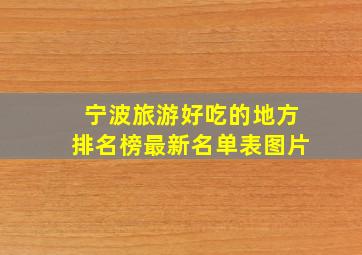 宁波旅游好吃的地方
排名榜最新名单表图片